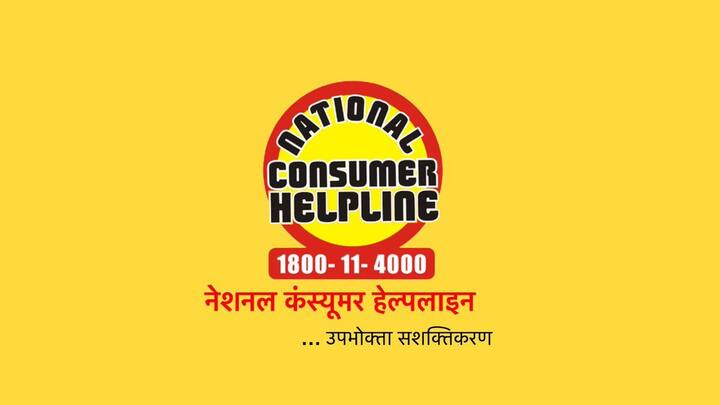 NATIONAL
CONSUMER
HELPLINE
1800- 11- 4000
नेशनल कंस्यूमर हेल्पलाइन
... उपभोक्ता सशक्तिकरण